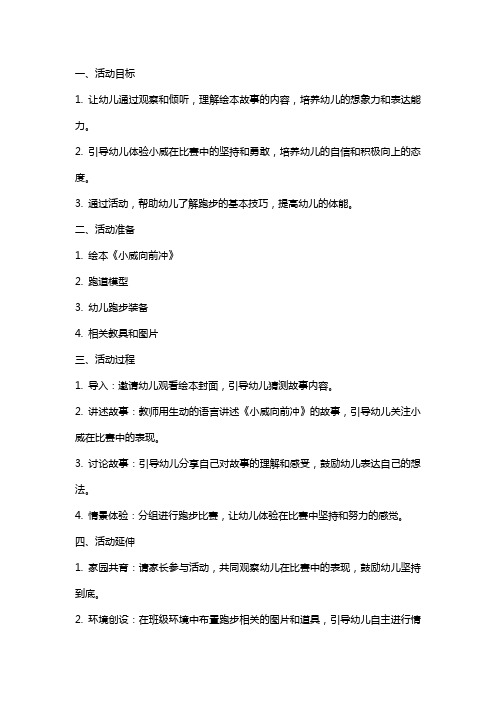 一、活动目标

1. 让幼儿通过观察和倾听，理解绘本故事的内容，培养幼儿的想象力和表达能力。

2. 引导幼儿体验小威在比赛中的坚持和勇敢，培养幼儿的自信和积极向上的态度。

3. 通过活动，帮助幼儿了解跑步的基本技巧，提高幼儿的体能。

二、活动准备

1. 绘本《小威向前冲》

2. 跑道模型

3. 幼儿跑步装备

4. 相关教具和图片

三、活动过程

1. 导入：邀请幼儿观看绘本封面，引导幼儿猜测故事内容。

2. 讲述故事：教师用生动的语言讲述《小威向前冲》的故事，引导幼儿关注小威在比赛中的表现。

3. 讨论故事：引导幼儿分享自己对故事的理解和感受，鼓励幼儿表达自己的想法。

4. 情景体验：分组进行跑步比赛，让幼儿体验在比赛中坚持和努力的感觉。

四、活动延伸

1. 家园共育：请家长参与活动，共同观察幼儿在比赛中的表现，鼓励幼儿坚持到底。

2. 环境创设：在班级环境中布置跑步相关的图片和道具，引导幼儿自主进行情